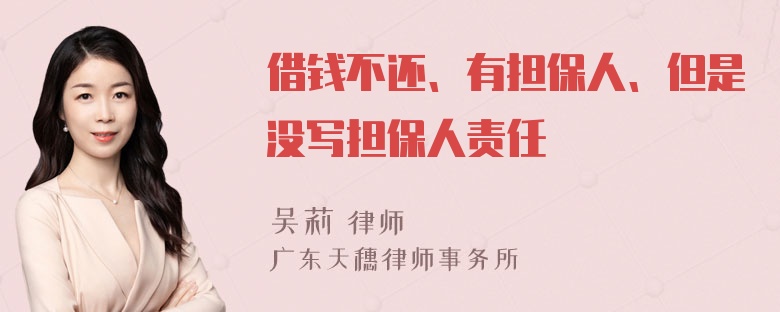 借钱不还、有担保人、但是没写担保人责任

吴莉 律师
广东天穗律师事务所